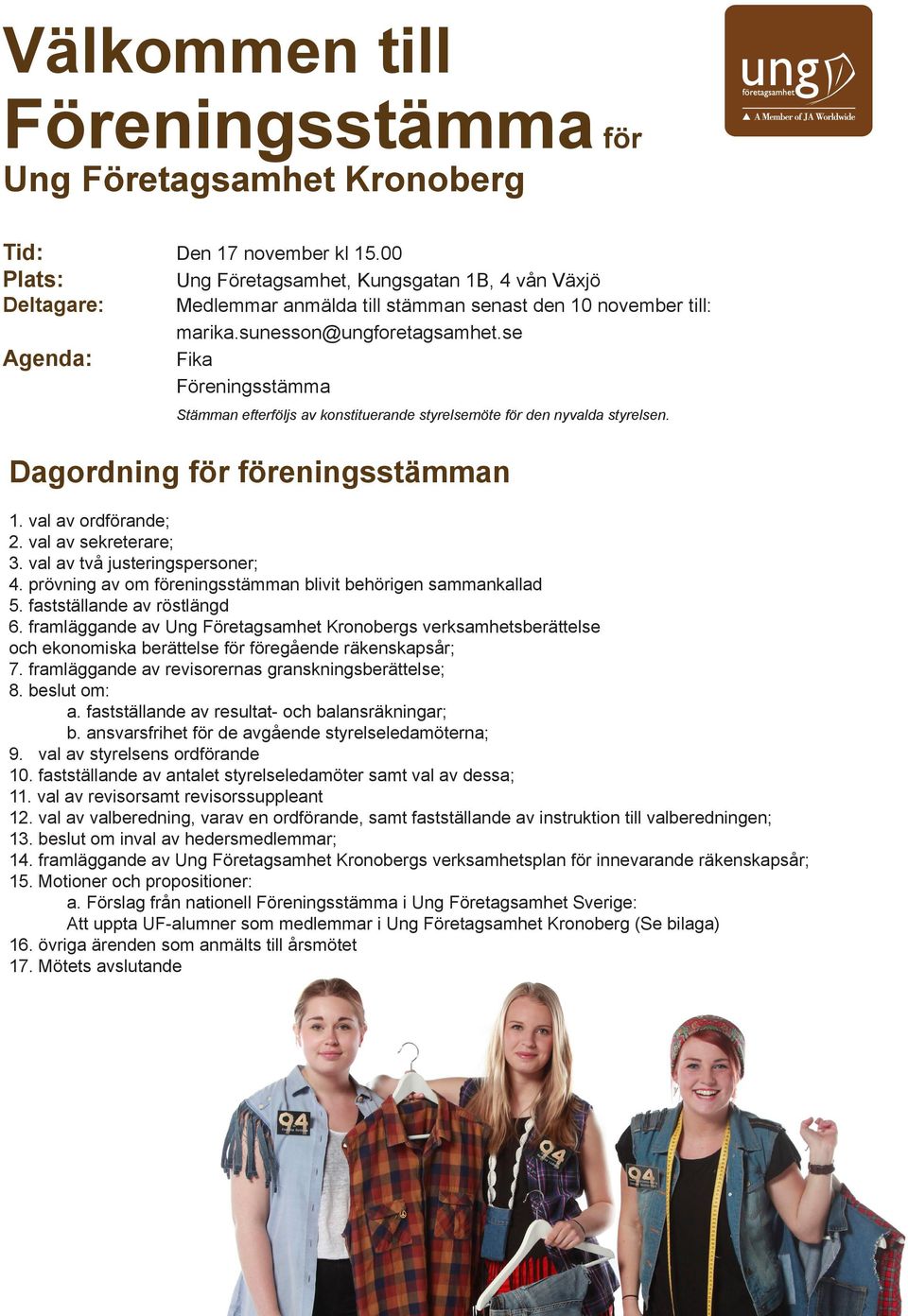 Välkommen till
Föreningsstämma för
Ung Företagsamhet Kronoberg

ung företagsamhet
A Member of JA Worldwide

Tid: Den 17 november kl 15.00
Plats: Ung Företagsamhet, Kungsgatan 1B, 4 vån Växjö
Deltagare: Medlemmar anmälda till stämman senast den 10 november till: marika.sunesson@ungforetagsamhet.se
Agenda: Fika
Föreningsstämma
Stämman efterföljs av konstituerande styrelsemöte för den nyvalda styrelsen.

Dagordning för föreningsstämman

1. val av ordförande;
2. val av sekreterare;
3. val av två justeringspersoner;
4. prövning av om föreningsstämman blivit behörigen sammankallad
5. fastställande av röstlängd
6. framläggande av Ung Företagsamhet Kronobergs verksamhetsberättelse och ekonomiska berättelse för föregående räkenskapsår;
7. framläggande av revisorernas granskningsberättelse;
8. beslut om:
a. fastställande av resultat- och balansräkningar;
b. ansvarsfrihet för de avgående styrelseledamöterna;
9. val av styrelsens ordförande
10. fastställande av antalet styrelseledamöter samt val av dessa;
11. val av revisorsamt revisorssuppleant
12. val av valberedning, varav en ordförande, samt fastställande av instruktion till valberedningen;
13. beslut om inval av hedersmedlemmar;
14. framläggande av Ung Företagsamhet Kronobergs verksamhetsplan för innevarande räkenskapsår;
15. Motioner och propositioner:
a. Förslag från nationell Föreningsstämma i Ung Företagsamhet Sverige:
Att uppta UF-alumner som medlemmar i Ung Företagsamhet Kronoberg (Se bilaga)
16. övriga ärenden som anmälts till årsmötet
17. Mötets avslutande

94
94
94